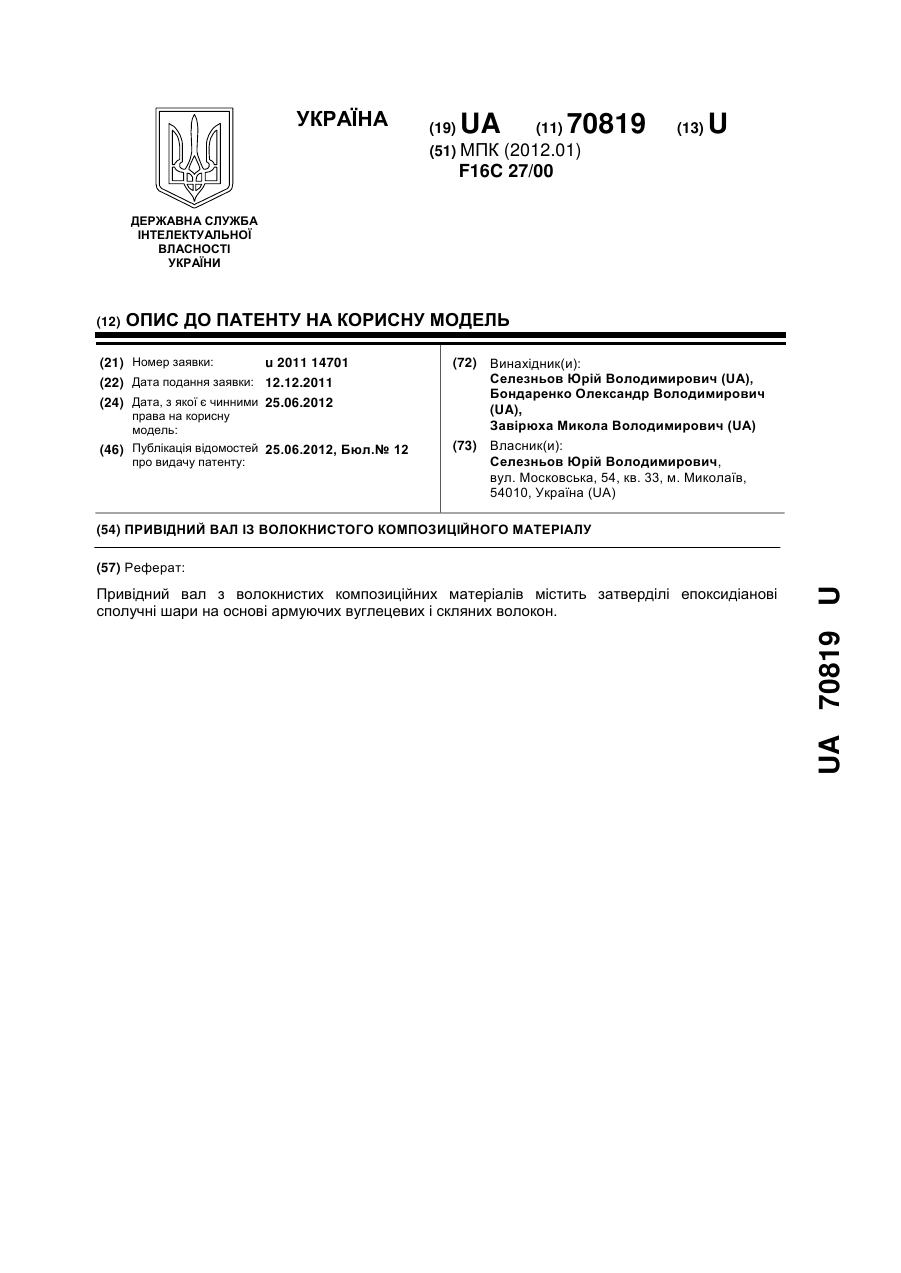 УКРАЇНА

(19) UA (11) 70819 (13) U

(51) МПК (2012.01)
F16C 27/00

ДЕРЖАВНА СЛУЖБА ІНТЕЛЕКТУАЛЬНОЇ ВЛАСНОСТІ УКРАЇНИ

(12) ОПИС ДО ПАТЕНТУ НА КОРИСНУ МОДЕЛЬ

(21) Номер заявки: u 2011 14701
(22) Дата подання заявки: 12.12.2011
(24) Дата, з якої є чинними права на корисну модель: 25.06.2012
(46) Публікація відомостей про видачу патенту: 25.06.2012, Бюл.№ 12

(72) Винахідник(и):
Селезньов Юрій Володимирович (UA),
Бондаренко Олександр Володимирович (UA),
Завірюха Микола Володимирович (UA)

(73) Власник(и):
Селезньов Юрій Володимирович,
вул. Московська, 54, кв. 33, м. Миколаїв, 54010, Україна (UA)

(54) ПРИВІДНИЙ ВАЛ ІЗ ВОЛОКНИСТОГО КОМПОЗИЦІЙНОГО МАТЕРІАЛУ

(57) Реферат:

Привідний вал з волокнистих композиційних матеріалів містить затверділі епоксидіанові сполучні шари на основі армуючих вуглецевих і скляних волокон.

UA 70819 U